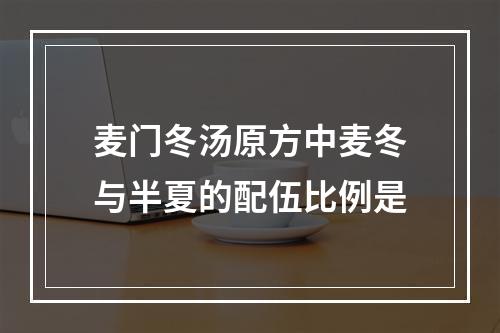 麦门冬汤原方中麦冬与半夏的配伍比例是